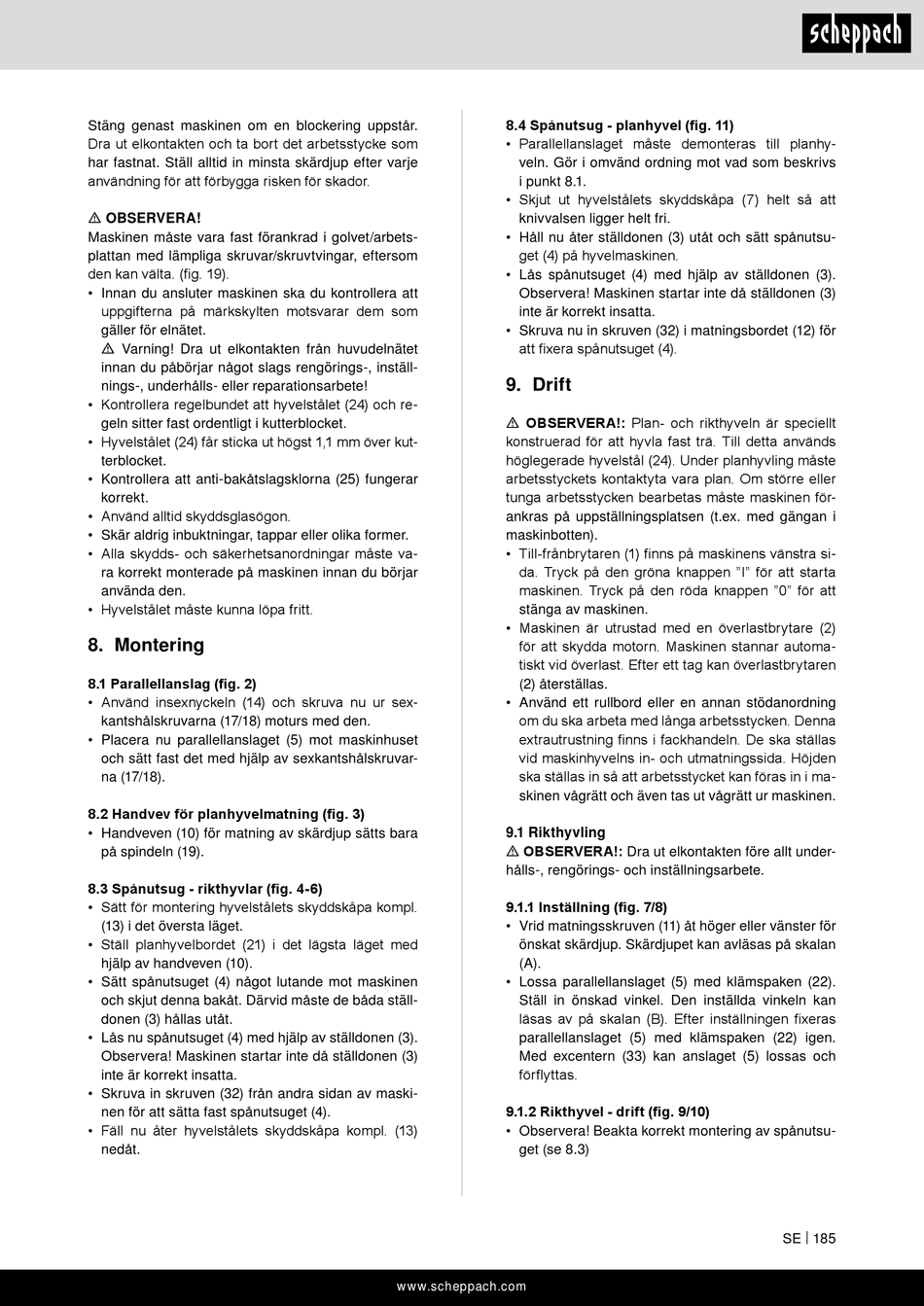 scheppach

Stäng genast maskinen om en blockering uppstår. Dra ut elkontakten och ta bort det arbetsstycke som har fastnat. Ställ alltid in minsta skärdjup efter varje användning för att förbygga risken för skador.

⚠ OBSERVERA!
Maskinen måste vara fast förankrad i golvet/arbetsplattan med lämpliga skruvar/skruvtvingar, eftersom den kan välta. (fig. 19).
• Innan du ansluter maskinen ska du kontrollera att uppgifterna på märkskylten motsvarar dem som gäller för elnätet.
⚠ Varning! Dra ut elkontakten från huvudelnätet innan du påbörjar något slags rengörings-, inställnings-, underhålls- eller reparationsarbete!
• Kontrollera regelbundet att hyvelstålet (24) och regeln sitter fast ordentligt i kutterblocket.
• Hyvelstålet (24) får sticka ut högst 1,1 mm över kutterblocket.
• Kontrollera att anti-bakåtslagsklorna (25) fungerar korrekt.
• Använd alltid skyddsglasögon.
• Skär aldrig inbuktningar, tappar eller olika former.
• Alla skydds- och säkerhetsanordningar måste vara korrekt monterade på maskinen innan du börjar använda den.
• Hyvelstålet måste kunna löpa fritt.

8. Montering

8.1 Parallellanslag (fig. 2)
• Använd insexnyckeln (14) och skruva nu ur sexkantshålskruvarna (17/18) moturs med den.
• Placera nu parallellanslaget (5) mot maskinhuset och sätt fast det med hjälp av sexkantshålskruvarna (17/18).

8.2 Handvev för planhyvelmatning (fig. 3)
• Handveven (10) för matning av skärdjup sätts bara på spindeln (19).

8.3 Spånutsug - rikthyvlar (fig. 4-6)
• Sätt för montering hyvelstålets skyddskåpa kompl. (13) i det översta läget.
• Ställ planhyvelbordet (21) i det lägsta läget med hjälp av handveven (10).
• Sätt spånutsuget (4) något lutande mot maskinen och skjut denna bakåt. Därvid måste de båda ställdonen (3) hållas utåt.
• Lås nu spånutsuget (4) med hjälp av ställdonen (3). Observera! Maskinen startar inte då ställdonen (3) inte är korrekt insatta.
• Skruva in skruven (32) från andra sidan av maskinen för att sätta fast spånutsuget (4).
• Fäll nu åter hyvelstålets skyddskåpa kompl. (13) nedåt.

8.4 Spånutsug - planhyvel (fig. 11)
• Parallellanslaget måste demonteras till planhyveln. Gör i omvänd ordning mot vad som beskrivs i punkt 8.1.
• Skjut ut hyvelstålets skyddskåpa (7) helt så att knivvalsen ligger helt fri.
• Håll nu åter ställdonen (3) utåt och sätt spånutsuget (4) på hyvelmaskinen.
• Lås spånutsuget (4) med hjälp av ställdonen (3). Observera! Maskinen startar inte då ställdonen (3) inte är korrekt insatta.
• Skruva nu in skruven (32) i matningsbordet (12) för att fixera spånutsuget (4).

9. Drift

⚠ OBSERVERA!: Plan- och rikthyveln är speciellt konstruerad för att hyvla fast trä. Till detta används höglegerade hyvelstål (24). Under planhyvling måste arbetsstyckets kontaktyta vara plan. Om större eller tunga arbetsstycken bearbetas måste maskinen förankras på uppställningsplatsen (t.ex. med gängan i maskinbotten).
• Till-frånbrytaren (1) finns på maskinens vänstra sida. Tryck på den gröna knappen "I" för att starta maskinen. Tryck på den röda knappen "0" för att stänga av maskinen.
• Maskinen är utrustad med en överlastbrytare (2) för att skydda motorn. Maskinen stannar automatiskt vid överlast. Efter ett tag kan överlastbrytaren (2) återställas.
• Använd ett rullbord eller en annan stödanordning om du ska arbeta med långa arbetsstycken. Denna extrautrustning finns i fackhandeln. De ska ställas vid maskinhyvelns in- och utmatningssida. Höjden ska ställas in så att arbetsstycket kan föras in i maskinen vågrätt och även tas ut vågrätt ur maskinen.

9.1 Rikthyvling
⚠ OBSERVERA!: Dra ut elkontakten före allt underhålls-, rengörings- och inställningsarbete.

9.1.1 Inställning (fig. 7/8)
• Vrid matningsskruven (11) åt höger eller vänster för önskat skärdjup. Skärdjupet kan avläsas på skalan (A).
• Lossa parallellanslaget (5) med klämspaken (22). Ställ in önskad vinkel. Den inställda vinkeln kan läsas av på skalan (B). Efter inställningen fixeras parallellanslaget (5) med klämspaken (22) igen. Med excentern (33) kan anslaget (5) lossas och förflyttas.

9.1.2 Rikthyvel - drift (fig. 9/10)
• Observera! Beakta korrekt montering av spånutsuget (se 8.3)

SE | 185

www.scheppach.com